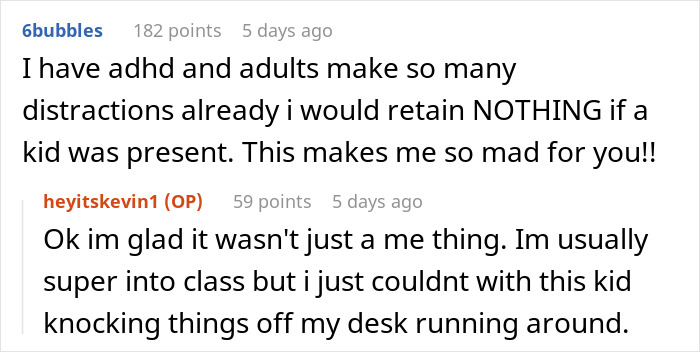 6bubbles 182 points 5 days ago

I have adhd and adults make so many distractions already i would retain NOTHING if a kid was present. This makes me so mad for you!!

heyitskevin1 (OP) 59 points 5 days ago

Ok im glad it wasn't just a me thing. Im usually super into class but i just couldnt with this kid knocking things off my desk running around.